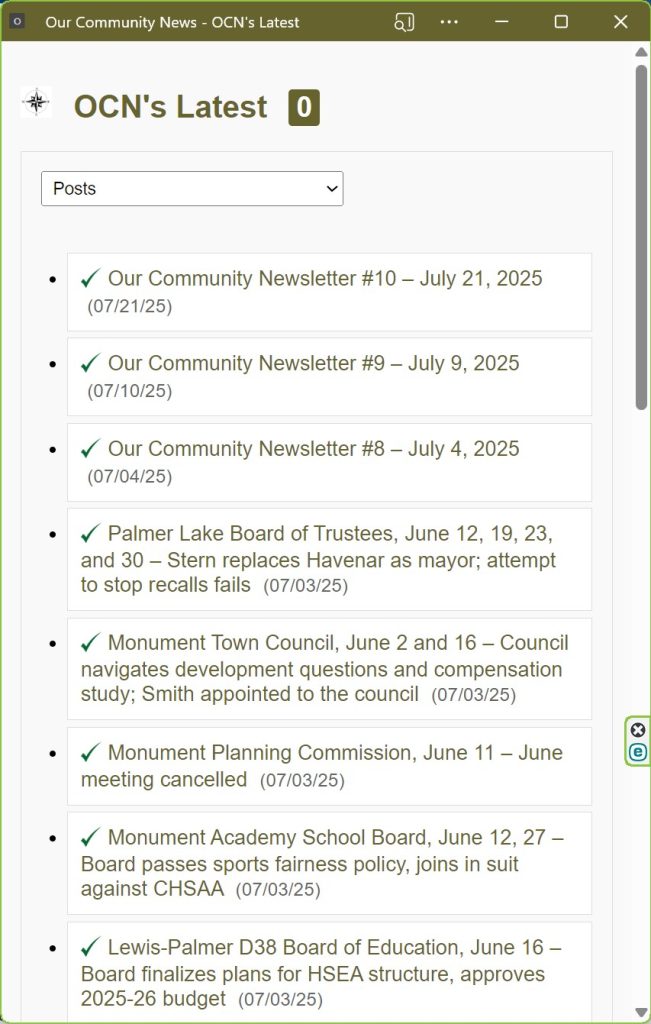 Our Community News - OCN's Latest

OCN's Latest 0

Posts

- ✓ Our Community Newsletter #10 – July 21, 2025 (07/21/25)
- ✓ Our Community Newsletter #9 – July 9, 2025 (07/10/25)
- ✓ Our Community Newsletter #8 – July 4, 2025 (07/04/25)
- ✓ Palmer Lake Board of Trustees, June 12, 19, 23, and 30 – Stern replaces Havenar as mayor; attempt to stop recalls fails (07/03/25)
- ✓ Monument Town Council, June 2 and 16 – Council navigates development questions and compensation study; Smith appointed to the council (07/03/25)
- ✓ Monument Planning Commission, June 11 – June meeting cancelled (07/03/25)
- ✓ Monument Academy School Board, June 12, 27 – Board passes sports fairness policy, joins in suit against CHSAA (07/03/25)
- ✓ Lewis-Palmer D38 Board of Education, June 16 – Board finalizes plans for HSEA structure, approves 2025-26 budget (07/03/25)